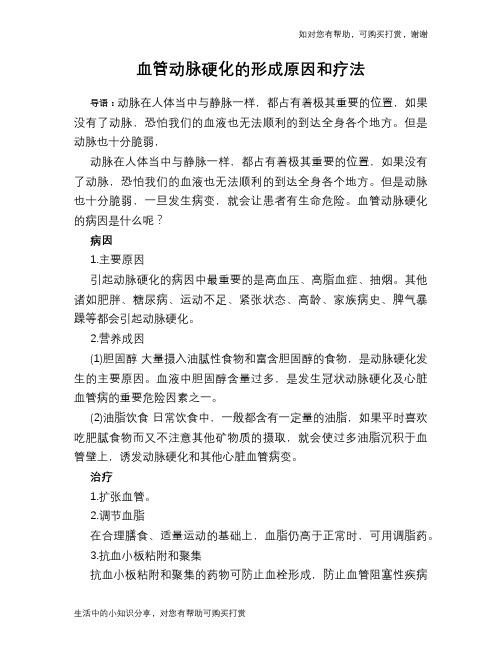 如对您有帮助，可购买打赏，谢谢

血管动脉硬化的形成原因和疗法

导语：动脉在人体当中与静脉一样，都占有着极其重要的位置，如果没有了动脉，恐怕我们的血液也无法顺利的到达全身各个地方。但是动脉也十分脆弱，

动脉在人体当中与静脉一样，都占有着极其重要的位置，如果没有了动脉，恐怕我们的血液也无法顺利的到达全身各个地方。但是动脉也十分脆弱，一旦发生病变，就会让患者有生命危险。血管动脉硬化的病因是什么呢？

病因

1.主要原因

引起动脉硬化的病因中最重要的是高血压、高脂血症、抽烟。其他诸如肥胖、糖尿病、运动不足、紧张状态、高龄、家族病史、脾气暴躁等都会引起动脉硬化。

2.营养成因

(1)胆固醇 大量摄入油腻性食物和富含胆固醇的食物，是动脉硬化发生的主要原因。血液中胆固醇含量过多，是发生冠状动脉硬化及心脏血管病的重要危险因素之一。

(2)油脂饮食 日常饮食中，一般都含有一定量的油脂，如果平时喜欢吃肥腻食物而又不注意其他矿物质的摄取，就会使过多油脂沉积于血管壁上，诱发动脉硬化和其他心脏血管病变。

治疗

1.扩张血管。

2.调节血脂

在合理膳食、适量运动的基础上，血脂仍高于正常时，可用调脂药。

3.抗血小板粘附和聚集

抗血小板粘附和聚集的药物可防止血栓形成，防止血管阻塞性疾病

生活中的小知识分享，对您有帮助可购买打赏